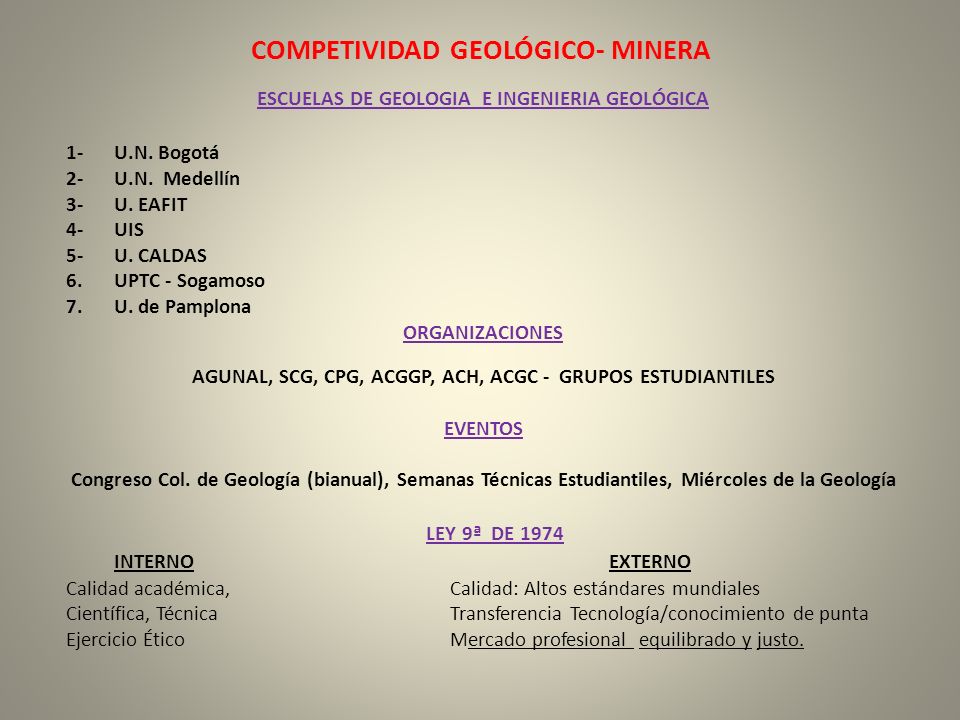 COMPETIVIDAD GEOLÓGICO- MINERA

ESCUELAS DE GEOLOGIA E INGENIERIA GEOLÓGICA

1- U.N. Bogotá
2- U.N. Medellín
3- U. EAFIT
4- UIS
5- U. CALDAS
6. UPTC - Sogamoso
7. U. de Pamplona

ORGANIZACIONES

AGUNAL, SCG, CPG, ACGGP, ACH, ACGC - GRUPOS ESTUDIANTILES

EVENTOS

Congreso Col. de Geología (bianual), Semanas Técnicas Estudiantiles, Miércoles de la Geología

LEY 9ª DE 1974

INTERNO
Calidad académica,
Científica, Técnica
Ejercicio Ético

EXTERNO
Calidad: Altos estándares mundiales
Transferencia Tecnología/conocimiento de punta
Mercado profesional equilibrado y justo.